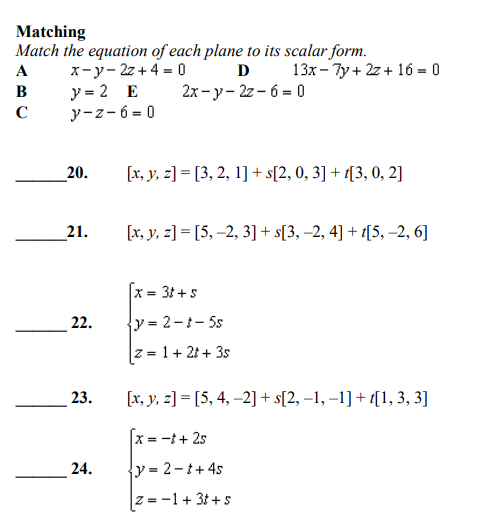 **Matching**
*Match the equation of each plane to its scalar form.*

**A** $x - y - 2z + 4 = 0$ **D** $13x - 7y + 2z + 16 = 0$
**B** $y = 2$ **E** $2x - y - 2z - 6 = 0$
**C** $y - z - 6 = 0$

______**20.** $[x, y, z] = [3, 2, 1] + s[2, 0, 3] + t[3, 0, 2]$

______**21.** $[x, y, z] = [5, -2, 3] + s[3, -2, 4] + t[5, -2, 6]$

______**22.** $\begin{cases} x = 3t + s \\ y = 2 - t - 5s \\ z = 1 + 2t + 3s \end{cases}$

______**23.** $[x, y, z] = [5, 4, -2] + s[2, -1, -1] + t[1, 3, 3]$

______**24.** $\begin{cases} x = -t + 2s \\ y = 2 - t + 4s \\ z = -1 + 3t + s \end{cases}$